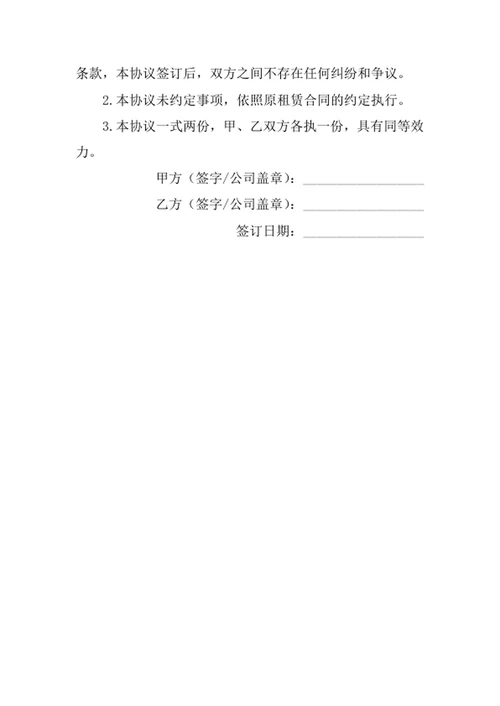 条款，本协议签订后，双方之间不存在任何纠纷和争议。

2.本协议未约定事项，依照原租赁合同的约定执行。

3.本协议一式两份，甲、乙双方各执一份，具有同等效力。

甲方（签字/公司盖章）：________________

乙方（签字/公司盖章）：________________

签订日期：________________